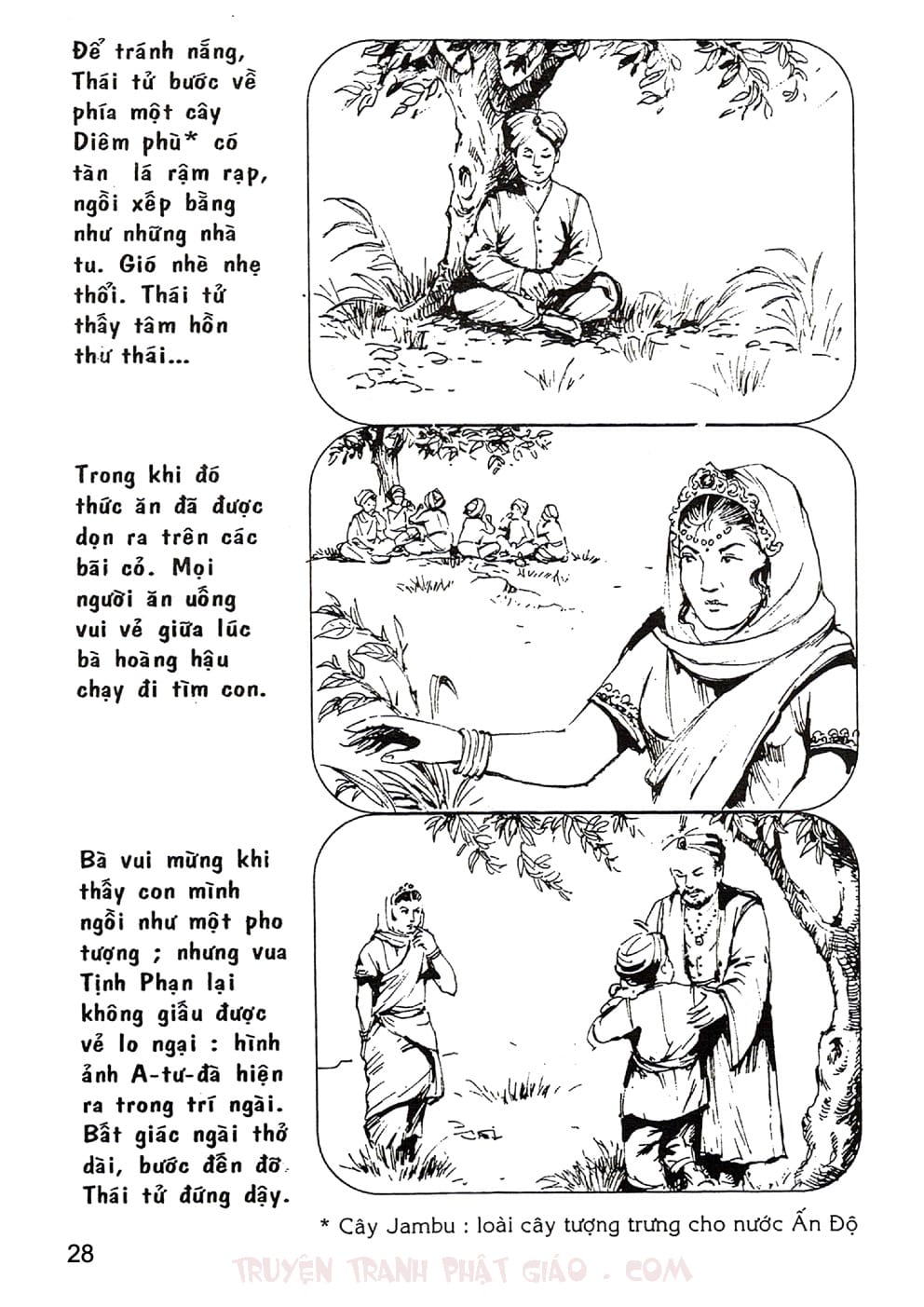 Để tránh nắng, Thái tử bước về phía một cây Diêm phù* có tàn lá rậm rạp, ngồi xếp bằng như những nhà tu. Gió nhè nhẹ thổi. Thái tử thấy tâm hồn thư thái...

Trong khi đó thức ăn đã được dọn ra trên các bãi cỏ. Mọi người ăn uống vui vẻ giữa lúc bà hoàng hậu chạy đi tìm con.

Bà vui mừng khi thấy con mình ngồi như một pho tượng ; nhưng vua Tịnh Phạn lại không giấu được vẻ lo ngại : hình ảnh A-tư-đà hiện ra trong trí ngài. Bất giác ngài thở dài, bước đến đỡ Thái tử đứng dậy.

* Cây Jambu : loài cây tượng trưng cho nước Ấn Độ

28

TRUYỆN TRANH PHẬT GIÁO . COM